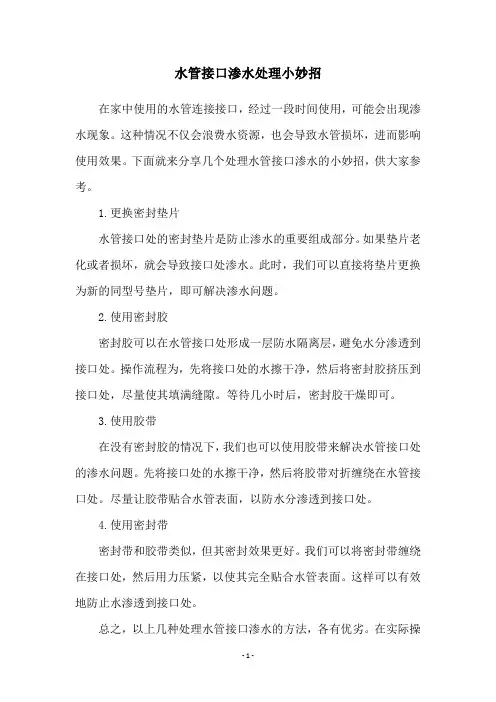 水管接口渗水处理小妙招

在家中使用的水管连接接口，经过一段时间使用，可能会出现渗水现象。这种情况不仅会浪费水资源，也会导致水管损坏，进而影响使用效果。下面就来分享几个处理水管接口渗水的小妙招，供大家参考。

1. 更换密封垫片

水管接口处的密封垫片是防止渗水的重要组成部分。如果垫片老化或者损坏，就会导致接口处渗水。此时，我们可以直接将垫片更换为新的同型号垫片，即可解决渗水问题。

2. 使用密封胶

密封胶可以在水管接口处形成一层防水隔离层，避免水分渗透到接口处。操作流程为，先将接口处的水擦干净，然后将密封胶挤压到接口处，尽量使其填满缝隙。等待几小时后，密封胶干燥即可。

3. 使用胶带

在没有密封胶的情况下，我们也可以使用胶带来解决水管接口处的渗水问题。先将接口处的水擦干净，然后将胶带对折缠绕在水管接口处。尽量让胶带贴合水管表面，以防水分渗透到接口处。

4. 使用密封带

密封带和胶带类似，但其密封效果更好。我们可以将密封带缠绕在接口处，然后用力压紧，以使其完全贴合水管表面。这样可以有效地防止水渗透到接口处。

总之，以上几种处理水管接口渗水的方法，各有优劣。在实际操

- 1 -